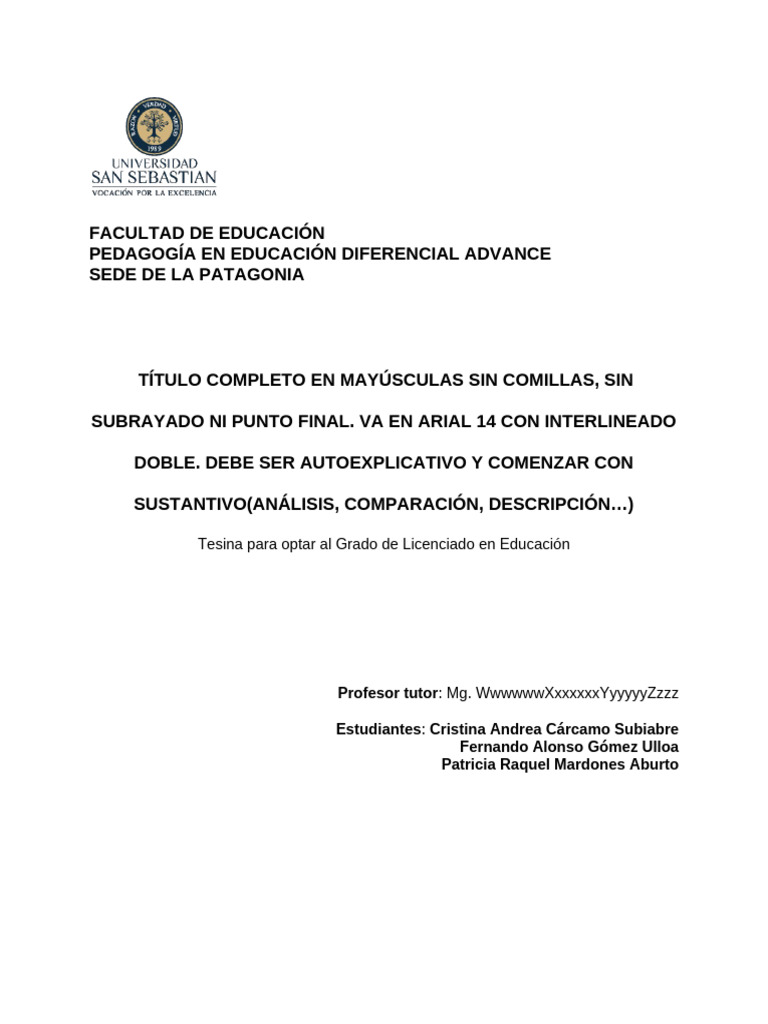 UNIVERSIDAD
SAN SEBASTIAN
VOCACIÓN POR LA EXCELENCIA

FACULTAD DE EDUCACIÓN
PEDAGOGÍA EN EDUCACIÓN DIFERENCIAL ADVANCE
SEDE DE LA PATAGONIA

TÍTULO COMPLETO EN MAYÚSCULAS SIN COMILLAS, SIN SUBRAYADO NI PUNTO FINAL. VA EN ARIAL 14 CON INTERLINEADO DOBLE. DEBE SER AUTOEXPLICATIVO Y COMENZAR CON SUSTANTIVO(ANÁLISIS, COMPARACIÓN, DESCRIPCIÓN…)

Tesina para optar al Grado de Licenciado en Educación

Profesor tutor: Mg. WwwwwwXxxxxxxYyyyyyZzzz

Estudiantes: Cristina Andrea Cárcamo Subiabre
Fernando Alonso Gómez Ulloa
Patricia Raquel Mardones Aburto